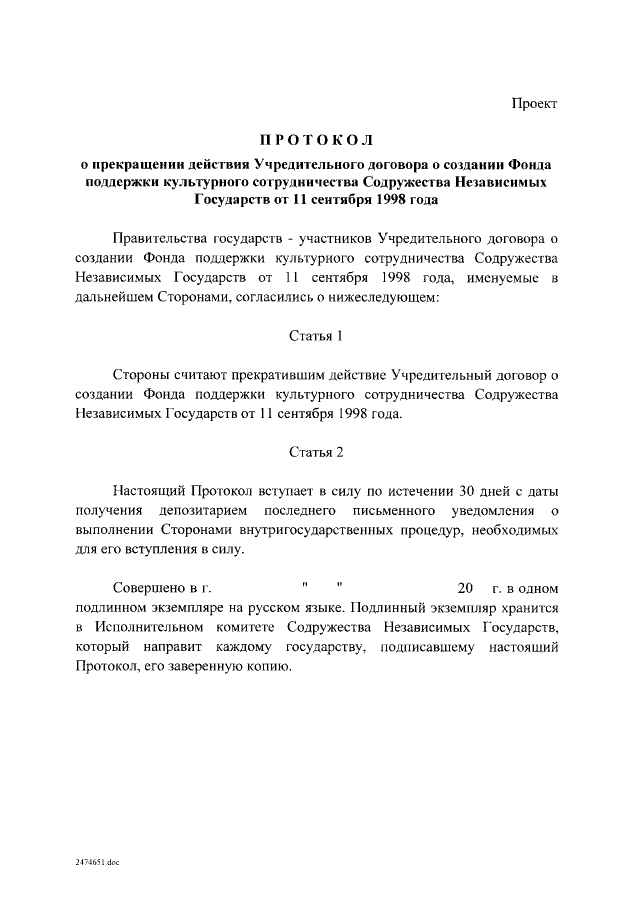 Проект

ПРОТОКОЛ

о прекращении действия Учредительного договора о создании Фонда поддержки культурного сотрудничества Содружества Независимых Государств от 11 сентября 1998 года

Правительства государств - участников Учредительного договора о создании Фонда поддержки культурного сотрудничества Содружества Независимых Государств от 11 сентября 1998 года, именуемые в дальнейшем Сторонами, согласились о нижеследующем:

Статья 1

Стороны считают прекратившим действие Учредительный договор о создании Фонда поддержки культурного сотрудничества Содружества Независимых Государств от 11 сентября 1998 года.

Статья 2

Настоящий Протокол вступает в силу по истечении 30 дней с даты получения депозитарием последнего письменного уведомления о выполнении Сторонами внутригосударственных процедур, необходимых для его вступления в силу.

Совершено в г. " " 20 г. в одном подлинном экземпляре на русском языке. Подлинный экземпляр хранится в Исполнительном комитете Содружества Независимых Государств, который направит каждому государству, подписавшему настоящий Протокол, его заверенную копию.

2474651.doc